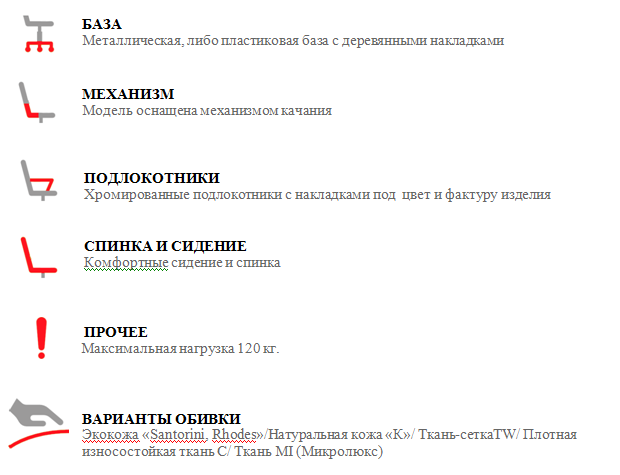 БАЗА
Металлическая, либо пластиковая база с деревянными накладками

МЕХАНИЗМ
Модель оснащена механизмом качания

ПОДЛОКОТНИКИ
Хромированные подлокотники с накладками под  цвет и фактуру изделия

СПИНКА И СИДЕНИЕ
Комфортные сидение и спинка

ПРОЧЕЕ
Максимальная нагрузка 120 кг.

ВАРИАНТЫ ОБИВКИ
Экокожа «Santorini, Rhodes»/Натуральная кожа «К»/ Ткань-сеткаTW/ Плотная износостойкая ткань С/ Ткань MI (Микролюкс)